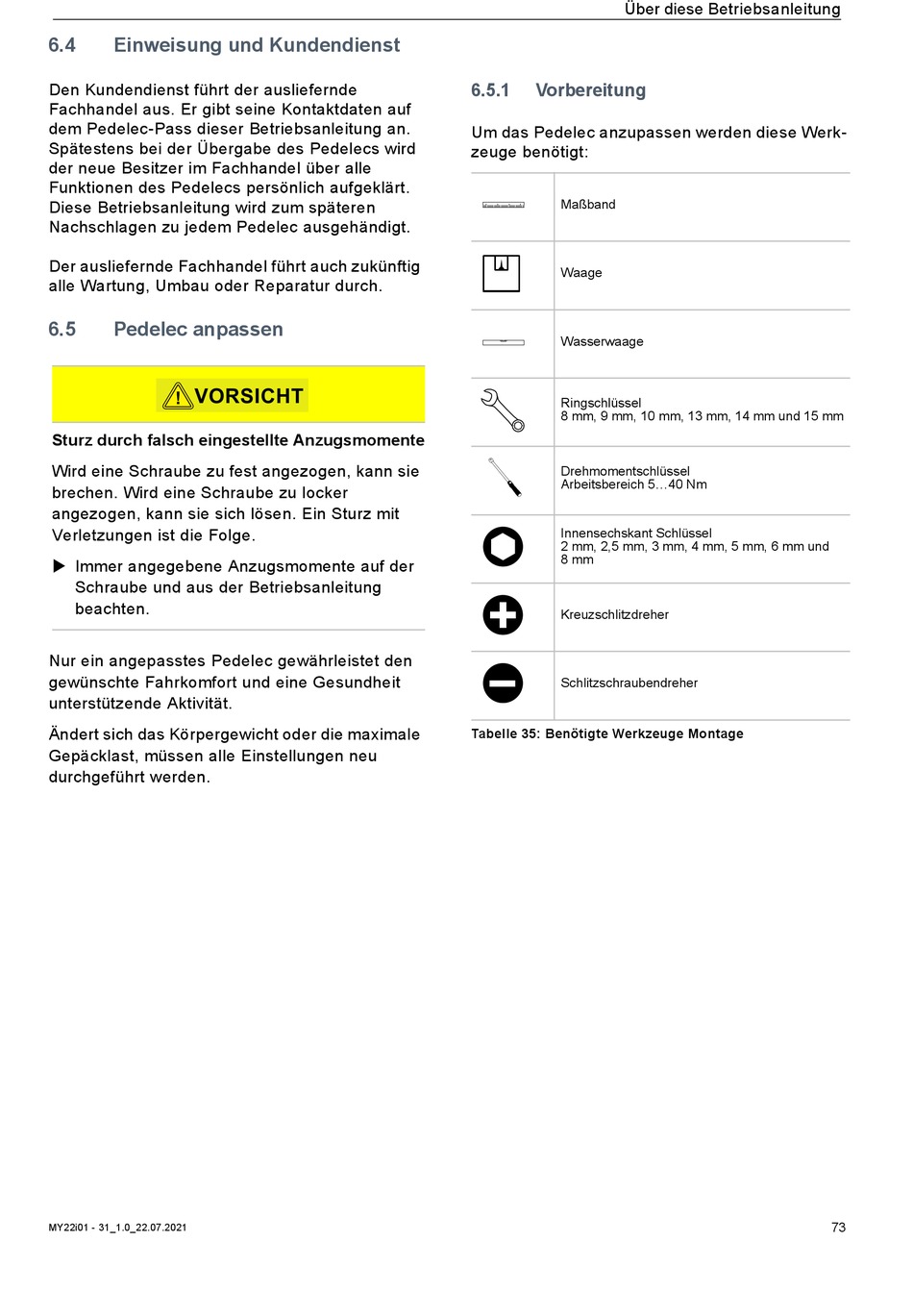 Über diese Betriebsanleitung

6.4 Einweisung und Kundendienst

Den Kundendienst führt der ausliefernde Fachhandel aus. Er gibt seine Kontaktdaten auf dem Pedelec-Pass dieser Betriebsanleitung an. Spätestens bei der Übergabe des Pedelecs wird der neue Besitzer im Fachhandel über alle Funktionen des Pedelecs persönlich aufgeklärt. Diese Betriebsanleitung wird zum späteren Nachschlagen zu jedem Pedelec ausgehändigt.

Der ausliefernde Fachhandel führt auch zukünftig alle Wartung, Umbau oder Reparatur durch.

6.5 Pedelec anpassen

VORSICHT

Sturz durch falsch eingestellte Anzugsmomente

Wird eine Schraube zu fest angezogen, kann sie brechen. Wird eine Schraube zu locker angezogen, kann sie sich lösen. Ein Sturz mit Verletzungen ist die Folge.

▶ Immer angegebene Anzugsmomente auf der Schraube und aus der Betriebsanleitung beachten.

Nur ein angepasstes Pedelec gewährleistet den gewünschte Fahrkomfort und eine Gesundheit unterstützende Aktivität.

Ändert sich das Körpergewicht oder die maximale Gepäcklast, müssen alle Einstellungen neu durchgeführt werden.

6.5.1 Vorbereitung

Um das Pedelec anzupassen werden diese Werkzeuge benötigt:

| | |
|---|---|
| | Maßband |
| | Waage |
| | Wasserwaage |
| | Ringschlüssel 8 mm, 9 mm, 10 mm, 13 mm, 14 mm und 15 mm |
| | Drehmomentschlüssel Arbeitsbereich 5…40 Nm |
| | Innensechskant Schlüssel 2 mm, 2,5 mm, 3 mm, 4 mm, 5 mm, 6 mm und 8 mm |
| | Kreuzschlitzdreher |
| | Schlitzschraubendreher |

Tabelle 35: Benötigte Werkzeuge Montage

MY22i01 - 31_1.0_22.07.2021

73